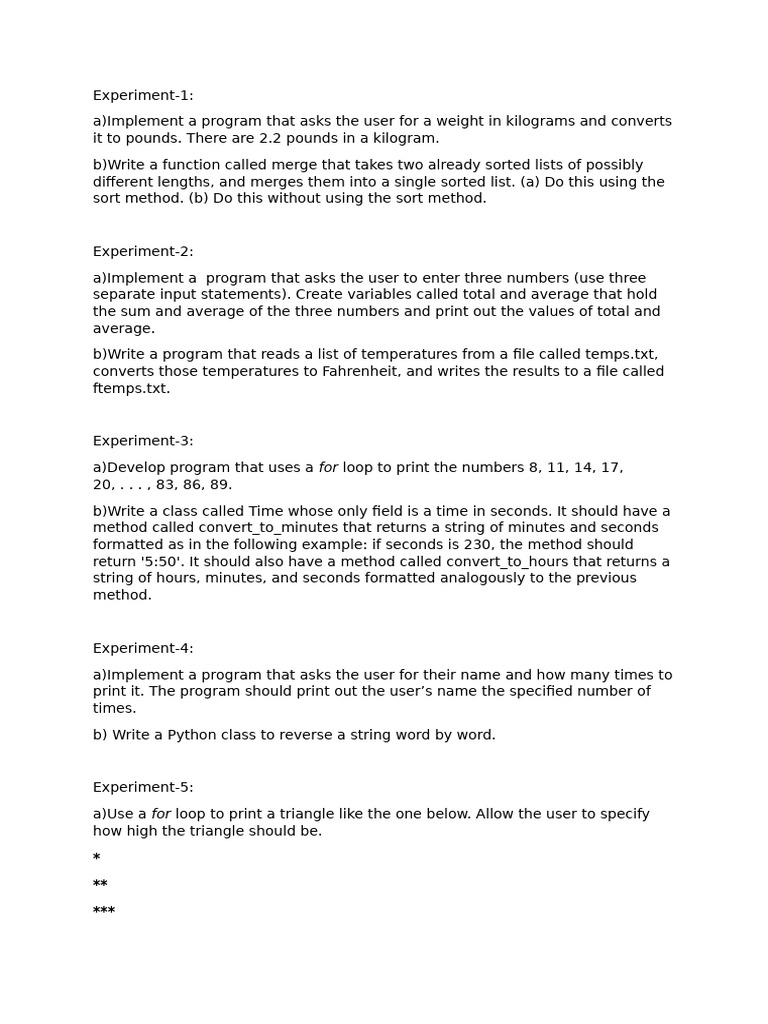 Experiment-1:

a)Implement a program that asks the user for a weight in kilograms and converts it to pounds. There are 2.2 pounds in a kilogram.

b)Write a function called merge that takes two already sorted lists of possibly different lengths, and merges them into a single sorted list. (a) Do this using the sort method. (b) Do this without using the sort method.

Experiment-2:

a)Implement a program that asks the user to enter three numbers (use three separate input statements). Create variables called total and average that hold the sum and average of the three numbers and print out the values of total and average.

b)Write a program that reads a list of temperatures from a file called temps.txt, converts those temperatures to Fahrenheit, and writes the results to a file called ftemps.txt.

Experiment-3:

a)Develop program that uses a for loop to print the numbers 8, 11, 14, 17, 20, . . . , 83, 86, 89.

b)Write a class called Time whose only field is a time in seconds. It should have a method called convert_to_minutes that returns a string of minutes and seconds formatted as in the following example: if seconds is 230, the method should return '5:50'. It should also have a method called convert_to_hours that returns a string of hours, minutes, and seconds formatted analogously to the previous method.

Experiment-4:

a)Implement a program that asks the user for their name and how many times to print it. The program should print out the user's name the specified number of times.

b) Write a Python class to reverse a string word by word.

Experiment-5:

a)Use a for loop to print a triangle like the one below. Allow the user to specify how high the triangle should be.

*

**

***